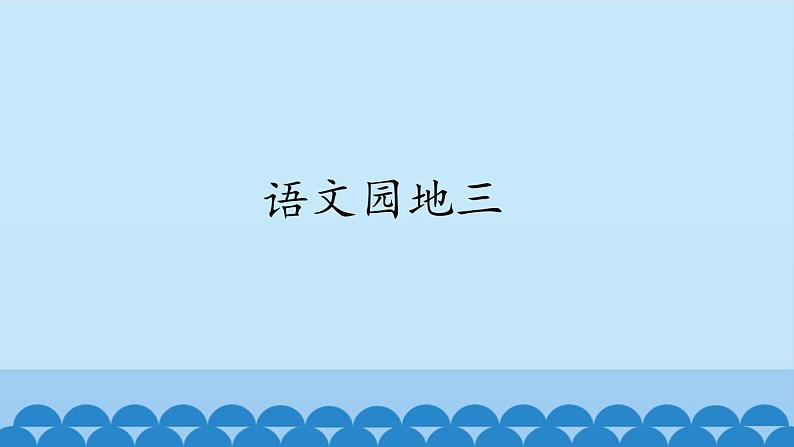 语文园地三